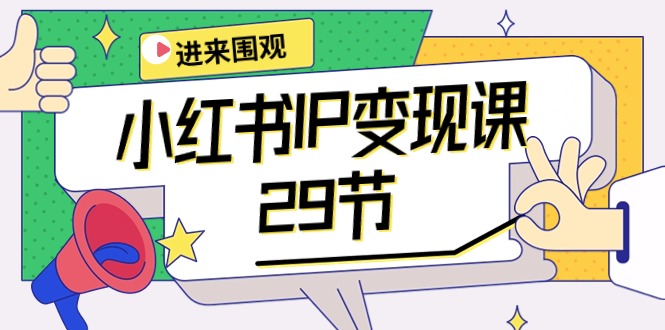 进来围观

小红书IP变现课
29节